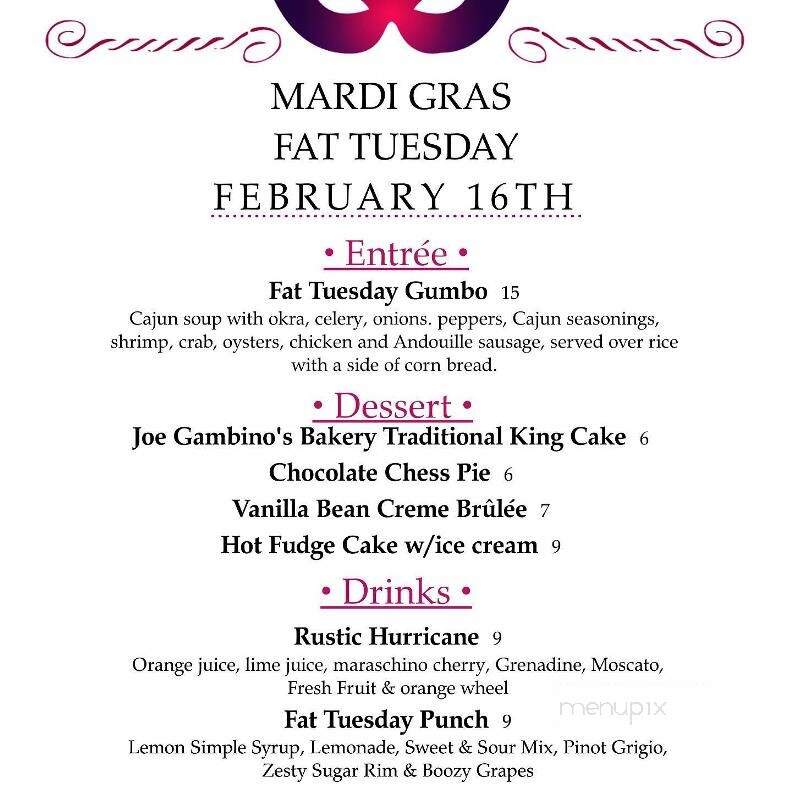 MARDI GRAS
FAT TUESDAY
FEBRUARY 16TH

• Entrée •

Fat Tuesday Gumbo 15
Cajun soup with okra, celery, onions. peppers, Cajun seasonings, shrimp, crab, oysters, chicken and Andouille sausage, served over rice with a side of corn bread.

• Dessert •

Joe Gambino's Bakery Traditional King Cake 6

Chocolate Chess Pie 6

Vanilla Bean Creme Brûlée 7

Hot Fudge Cake w/ice cream 9

• Drinks •

Rustic Hurricane 9
Orange juice, lime juice, maraschino cherry, Grenadine, Moscato, Fresh Fruit & orange wheel

Fat Tuesday Punch 9
Lemon Simple Syrup, Lemonade, Sweet & Sour Mix, Pinot Grigio, Zesty Sugar Rim & Boozy Grapes

menupix